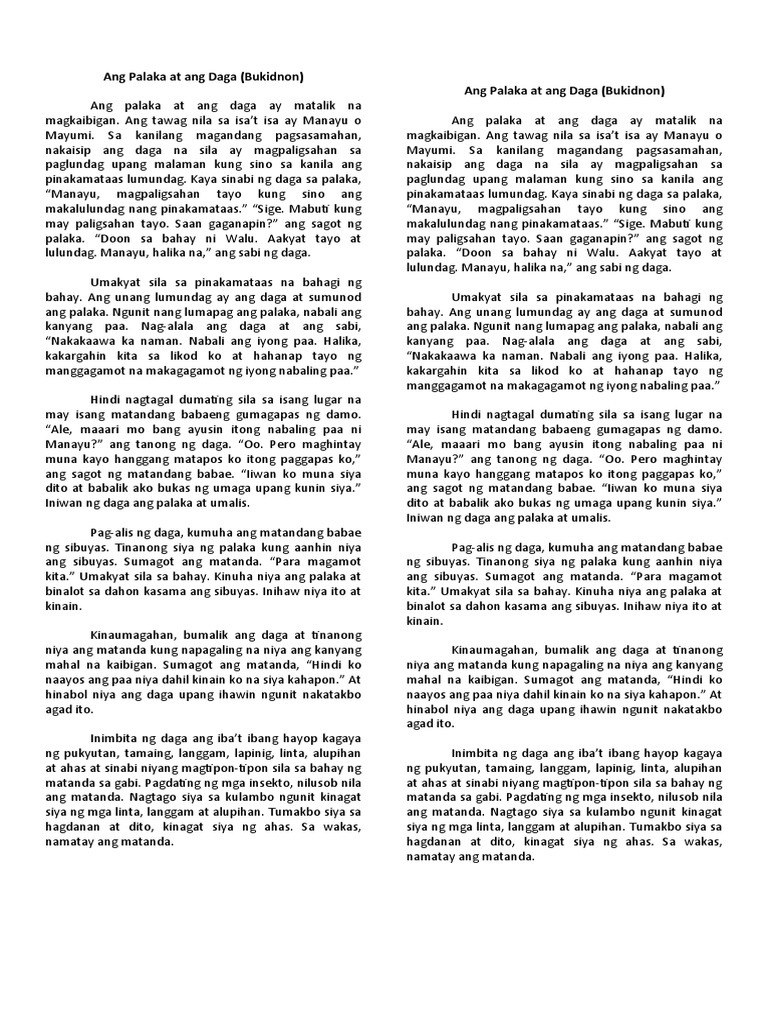 Ang Palaka at ang Daga (Bukidnon)

Ang palaka at ang daga ay matalik na magkaibigan. Ang tawag nila sa isa't isa ay Manayu o Mayumi. Sa kanilang magandang pagsasamahan, nakaisip ang daga na sila ay magpaligsahan sa paglundag upang malaman kung sino sa kanila ang pinakamataas lumundag. Kaya sinabi ng daga sa palaka, "Manayu, magpaligsahan tayo kung sino ang makalulundag nang pinakamataas." "Sige. Mabuti kung may paligsahan tayo. Saan gaganapin?" ang sagot ng palaka. "Doon sa bahay ni Walu. Aakyat tayo at lulundag. Manayu, halika na," ang sabi ng daga.

Umakyat sila sa pinakamataas na bahagi ng bahay. Ang unang lumundag ay ang daga at sumunod ang palaka. Ngunit nang lumapag ang palaka, nabali ang kanyang paa. Nag-alala ang daga at ang sabi, "Nakakaawa ka naman. Nabali ang iyong paa. Halika, kakargahin kita sa likod ko at hahanap tayo ng manggagamot na makagagamot ng iyong nabaling paa."

Hindi nagtagal dumating sila sa isang lugar na may isang matandang babaeng gumagapas ng damo. "Ale, maaari mo bang ayusin itong nabaling paa ni Manayu?" ang tanong ng daga. "Oo. Pero maghintay muna kayo hanggang matapos ko itong paggapas ko," ang sagot ng matandang babae. "Iiwan ko muna siya dito at babalik ako bukas ng umaga upang kunin siya." Iniwan ng daga ang palaka at umalis.

Pag-alis ng daga, kumuha ang matandang babae ng sibuyas. Tinanong siya ng palaka kung aanhin niya ang sibuyas. Sumagot ang matanda. "Para magamot kita." Umakyat sila sa bahay. Kinuha niya ang palaka at binalot sa dahon kasama ang sibuyas. Inihaw niya ito at kinain.

Kinaumagahan, bumalik ang daga at tinanong niya ang matanda kung napagaling na niya ang kanyang mahal na kaibigan. Sumagot ang matanda, "Hindi ko naayos ang paa niya dahil kinain ko na siya kahapon." At hinabol niya ang daga upang ihawin ngunit nakatakbo agad ito.

Inimbita ng daga ang iba't ibang hayop kagaya ng pukyutan, tamaing, langgam, lapinig, linta, alupihan at ahas at sinabi niyang magtipon-tipon sila sa bahay ng matanda sa gabi. Pagdating ng mga insekto, nilusob nila ang matanda. Nagtago siya sa kulambo ngunit kinagat siya ng mga linta, langgam at alupihan. Tumakbo siya sa hagdanan at dito, kinagat siya ng ahas. Sa wakas, namatay ang matanda.

Ang Palaka at ang Daga (Bukidnon)

Ang palaka at ang daga ay matalik na magkaibigan. Ang tawag nila sa isa't isa ay Manayu o Mayumi. Sa kanilang magandang pagsasamahan, nakaisip ang daga na sila ay magpaligsahan sa paglundag upang malaman kung sino sa kanila ang pinakamataas lumundag. Kaya sinabi ng daga sa palaka, "Manayu, magpaligsahan tayo kung sino ang makalulundag nang pinakamataas." "Sige. Mabuti kung may paligsahan tayo. Saan gaganapin?" ang sagot ng palaka. "Doon sa bahay ni Walu. Aakyat tayo at lulundag. Manayu, halika na," ang sabi ng daga.

Umakyat sila sa pinakamataas na bahagi ng bahay. Ang unang lumundag ay ang daga at sumunod ang palaka. Ngunit nang lumapag ang palaka, nabali ang kanyang paa. Nag-alala ang daga at ang sabi, "Nakakaawa ka naman. Nabali ang iyong paa. Halika, kakargahin kita sa likod ko at hahanap tayo ng manggagamot na makagagamot ng iyong nabaling paa."

Hindi nagtagal dumating sila sa isang lugar na may isang matandang babaeng gumagapas ng damo. "Ale, maaari mo bang ayusin itong nabaling paa ni Manayu?" ang tanong ng daga. "Oo. Pero maghintay muna kayo hanggang matapos ko itong paggapas ko," ang sagot ng matandang babae. "Iiwan ko muna siya dito at babalik ako bukas ng umaga upang kunin siya." Iniwan ng daga ang palaka at umalis.

Pag-alis ng daga, kumuha ang matandang babae ng sibuyas. Tinanong siya ng palaka kung aanhin niya ang sibuyas. Sumagot ang matanda. "Para magamot kita." Umakyat sila sa bahay. Kinuha niya ang palaka at binalot sa dahon kasama ang sibuyas. Inihaw niya ito at kinain.

Kinaumagahan, bumalik ang daga at tinanong niya ang matanda kung napagaling na niya ang kanyang mahal na kaibigan. Sumagot ang matanda, "Hindi ko naayos ang paa niya dahil kinain ko na siya kahapon." At hinabol niya ang daga upang ihawin ngunit nakatakbo agad ito.

Inimbita ng daga ang iba't ibang hayop kagaya ng pukyutan, tamaing, langgam, lapinig, linta, alupihan at ahas at sinabi niyang magtipon-tipon sila sa bahay ng matanda sa gabi. Pagdating ng mga insekto, nilusob nila ang matanda. Nagtago siya sa kulambo ngunit kinagat siya ng mga linta, langgam at alupihan. Tumakbo siya sa hagdanan at dito, kinagat siya ng ahas. Sa wakas, namatay ang matanda.